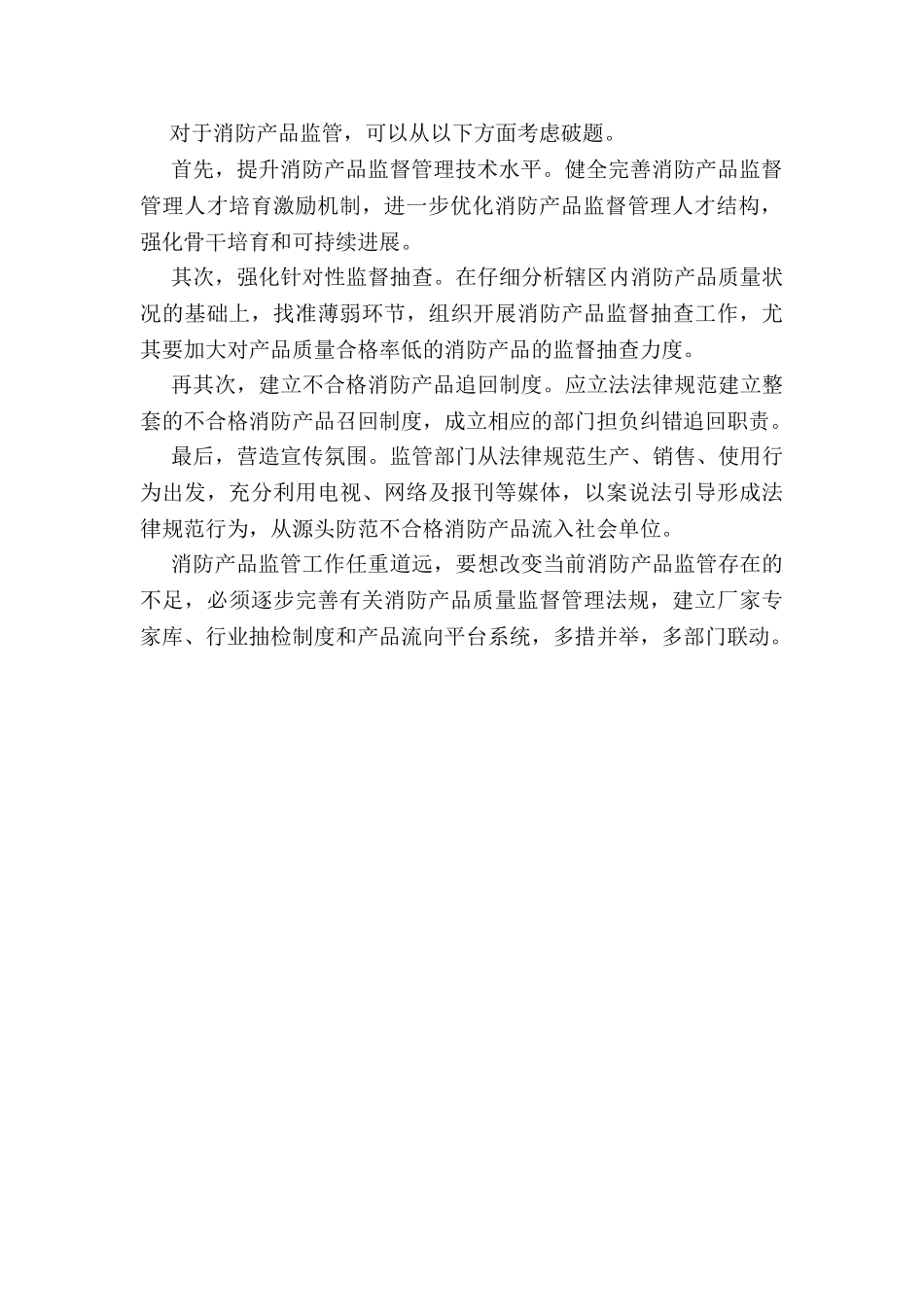 对于消防产品监管，可以从以下方面考虑破题。

首先，提升消防产品监督管理技术水平。健全完善消防产品监督管理人才培育激励机制，进一步优化消防产品监督管理人才结构，强化骨干培育和可持续进展。

其次，强化针对性监督抽查。在仔细分析辖区内消防产品质量状况的基础上，找准薄弱环节，组织开展消防产品监督抽查工作，尤其要加大对产品质量合格率低的消防产品的监督抽查力度。

再其次，建立不合格消防产品追回制度。应立法法律规范建立整套的不合格消防产品召回制度，成立相应的部门担负纠错追回职责。

最后，营造宣传氛围。监管部门从法律规范生产、销售、使用行为出发，充分利用电视、网络及报刊等媒体，以案说法引导形成法律规范行为，从源头防范不合格消防产品流入社会单位。

消防产品监管工作任重道远，要想改变当前消防产品监管存在的不足，必须逐步完善有关消防产品质量监督管理法规，建立厂家专家库、行业抽检制度和产品流向平台系统，多措并举，多部门联动。